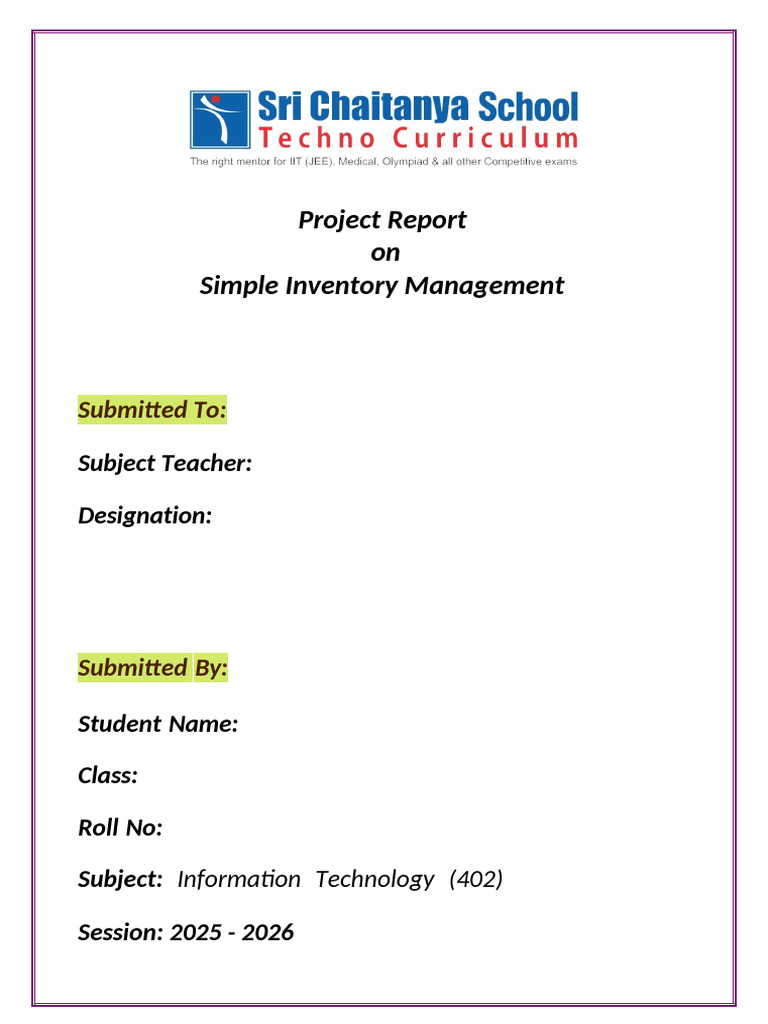 Sri Chaitanya School
Techno Curriculum
The right mentor for IIT (JEE), Medical, Olympiad & all other Competitive exams

Project Report
on
Simple Inventory Management

Submitted To:

Subject Teacher:

Designation:

Submitted By:

Student Name:

Class:

Roll No:

Subject: Information Technology (402)

Session: 2025 - 2026